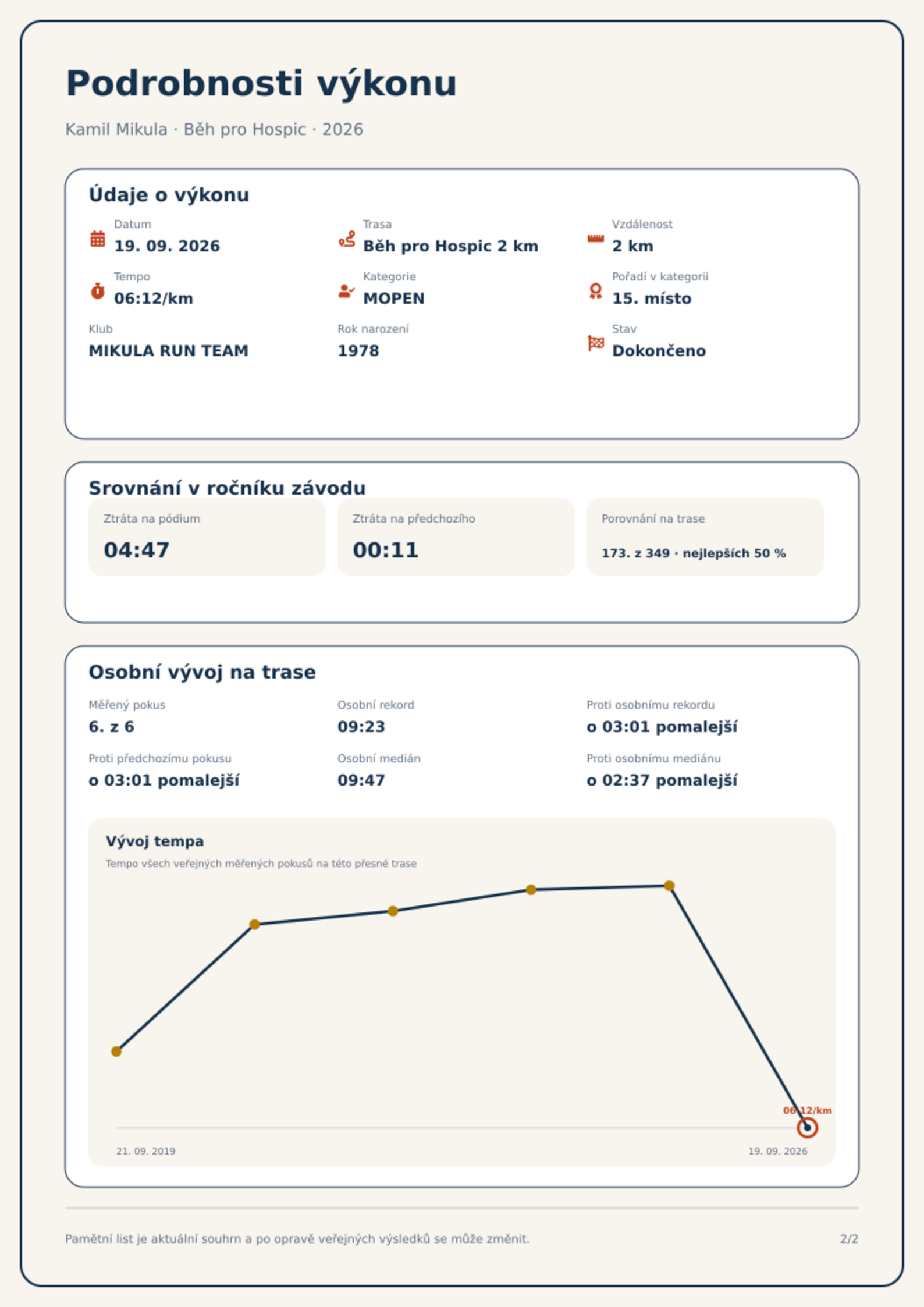 Podrobnosti výkonu

Kamil Mikula · Běh pro Hospic · 2026

Údaje o výkonu

Datum
19. 09. 2026

Trasa
Běh pro Hospic 2 km

Vzdálenost
2 km

Tempo
06:12/km

Kategorie
MOPEN

Pořadí v kategorii
15. místo

Klub
MIKULA RUN TEAM

Rok narození
1978

Stav
Dokončeno

Srovnání v ročníku závodu

Ztráta na pódium
04:47

Ztráta na předchozího
00:11

Porovnání na trase
173. z 349 · nejlepších 50 %

Osobní vývoj na trase

Měřený pokus
6. z 6

Osobní rekord
09:23

Proti osobnímu rekordu
o 03:01 pomalejší

Proti předchozímu pokusu
o 03:01 pomalejší

Osobní medián
09:47

Proti osobnímu mediánu
o 02:37 pomalejší

Vývoj tempa
Tempo všech veřejných měřených pokusů na této přesné trase

06:12/km

21. 09. 2019
19. 09. 2026

Pamětní list je aktuální souhrn a po opravě veřejných výsledků se může změnit.
2/2